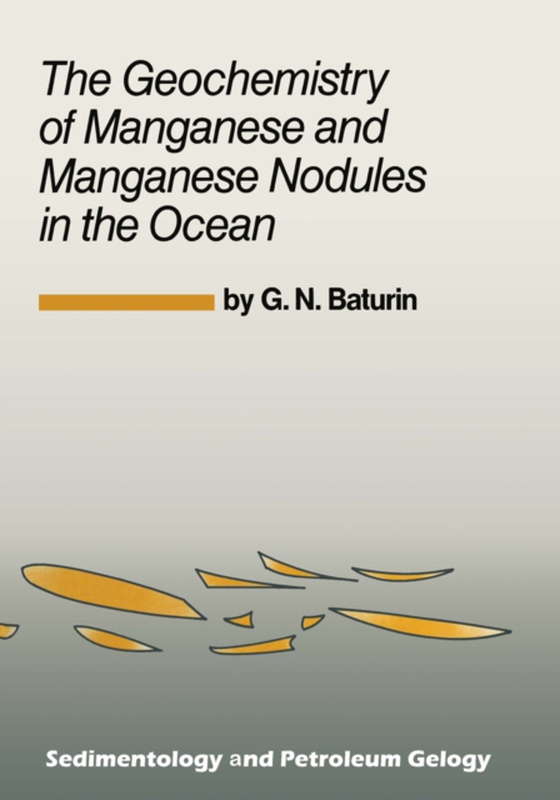 The Geochemistry of Manganese and Manganese Nodules in the Ocean

by G. N. Baturin

Sedimentology and Petroleum Gelogy